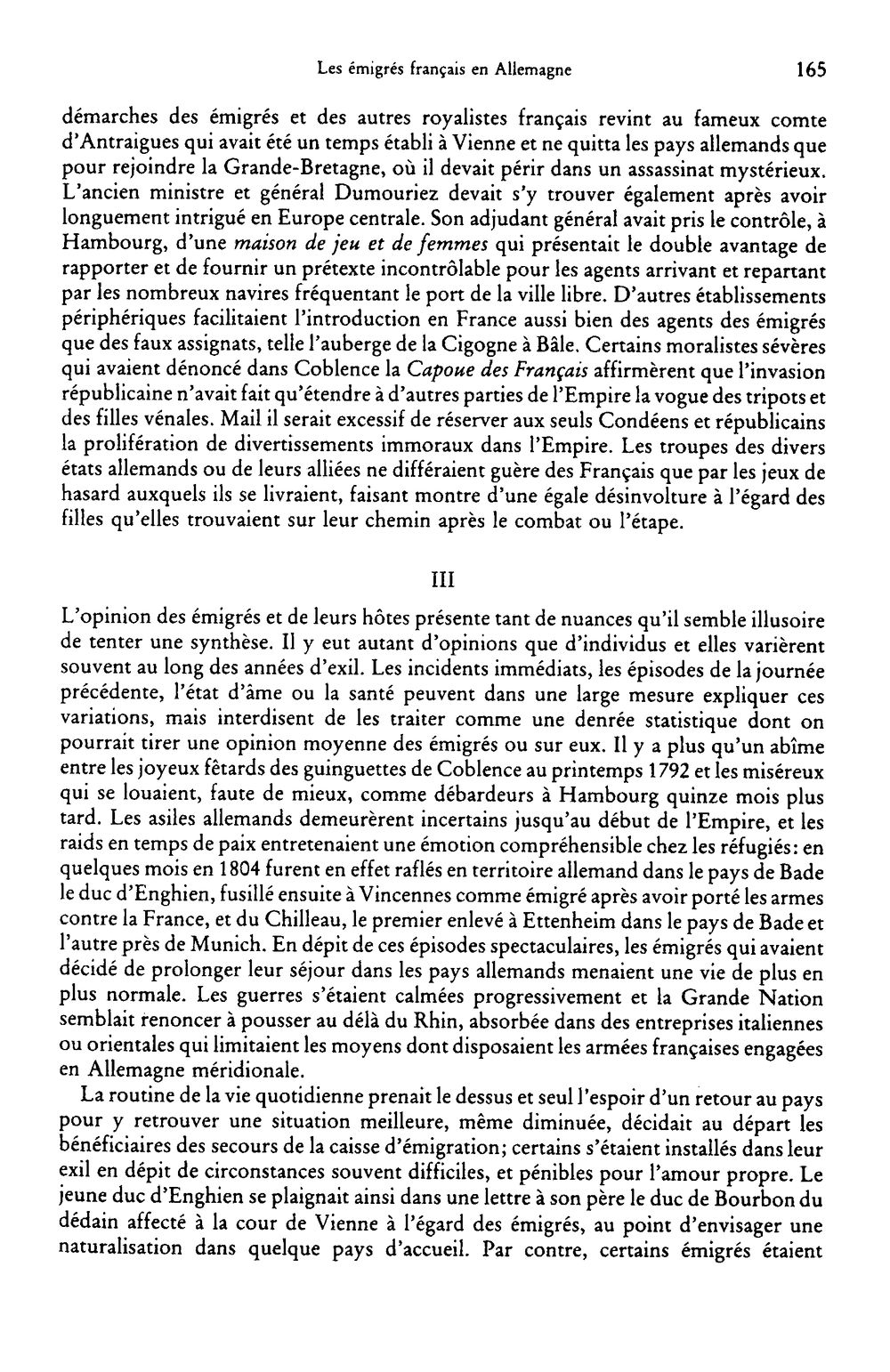 Les émigrés français en Allemagne 165

démarches des émigrés et des autres royalistes français revint au fameux comte d'Antraigues qui avait été un temps établi à Vienne et ne quitta les pays allemands que pour rejoindre la Grande-Bretagne, où il devait périr dans un assassinat mystérieux. L'ancien ministre et général Dumouriez devait s'y trouver également après avoir longuement intrigué en Europe centrale. Son adjudant général avait pris le contrôle, à Hambourg, d'une maison de jeu et de femmes qui présentait le double avantage de rapporter et de fournir un prétexte incontrôlable pour les agents arrivant et repartant par les nombreux navires fréquentant le port de la ville libre. D'autres établissements périphériques facilitaient l'introduction en France aussi bien des agents des émigrés que des faux assignats, telle l'auberge de la Cigogne à Bâle. Certains moralistes sévères qui avaient dénoncé dans Coblence la Capoue des Français affirmèrent que l'invasion républicaine n'avait fait qu'étendre à d'autres parties de l'Empire la vogue des tripots et des filles vénales. Mail il serait excessif de réserver aux seuls Condéens et républicains la prolifération de divertissements immoraux dans l'Empire. Les troupes des divers états allemands ou de leurs alliées ne différaient guère des Français que par les jeux de hasard auxquels ils se livraient, faisant montre d'une égale désinvolture à l'égard des filles qu'elles trouvaient sur leur chemin après le combat ou l'étape.

III

L'opinion des émigrés et de leurs hôtes présente tant de nuances qu'il semble illusoire de tenter une synthèse. Il y eut autant d'opinions que d'individus et elles varièrent souvent au long des années d'exil. Les incidents immédiats, les épisodes de la journée précédente, l'état d'âme ou la santé peuvent dans une large mesure expliquer ces variations, mais interdisent de les traiter comme une denrée statistique dont on pourrait tirer une opinion moyenne des émigrés ou sur eux. Il y a plus qu'un abîme entre les joyeux fêtards des guinguettes de Coblence au printemps 1792 et les miséreux qui se louaient, faute de mieux, comme débardeurs à Hambourg quinze mois plus tard. Les asiles allemands demeurèrent incertains jusqu'au début de l'Empire, et les raids en temps de paix entretenaient une émotion compréhensible chez les réfugiés: en quelques mois en 1804 furent en effet raflés en territoire allemand dans le pays de Bade le duc d'Enghien, fusillé ensuite à Vincennes comme émigré après avoir porté les armes contre la France, et du Chilleau, le premier enlevé à Ettenheim dans le pays de Bade et l'autre près de Munich. En dépit de ces épisodes spectaculaires, les émigrés qui avaient décidé de prolonger leur séjour dans les pays allemands menaient une vie de plus en plus normale. Les guerres s'étaient calmées progressivement et la Grande Nation semblait renoncer à pousser au délà du Rhin, absorbée dans des entreprises italiennes ou orientales qui limitaient les moyens dont disposaient les armées françaises engagées en Allemagne méridionale.

La routine de la vie quotidienne prenait le dessus et seul l'espoir d'un retour au pays pour y retrouver une situation meilleure, même diminuée, décidait au départ les bénéficiaires des secours de la caisse d'émigration; certains s'étaient installés dans leur exil en dépit de circonstances souvent difficiles, et pénibles pour l'amour propre. Le jeune duc d'Enghien se plaignait ainsi dans une lettre à son père le duc de Bourbon du dédain affecté à la cour de Vienne à l'égard des émigrés, au point d'envisager une naturalisation dans quelque pays d'accueil. Par contre, certains émigrés étaient